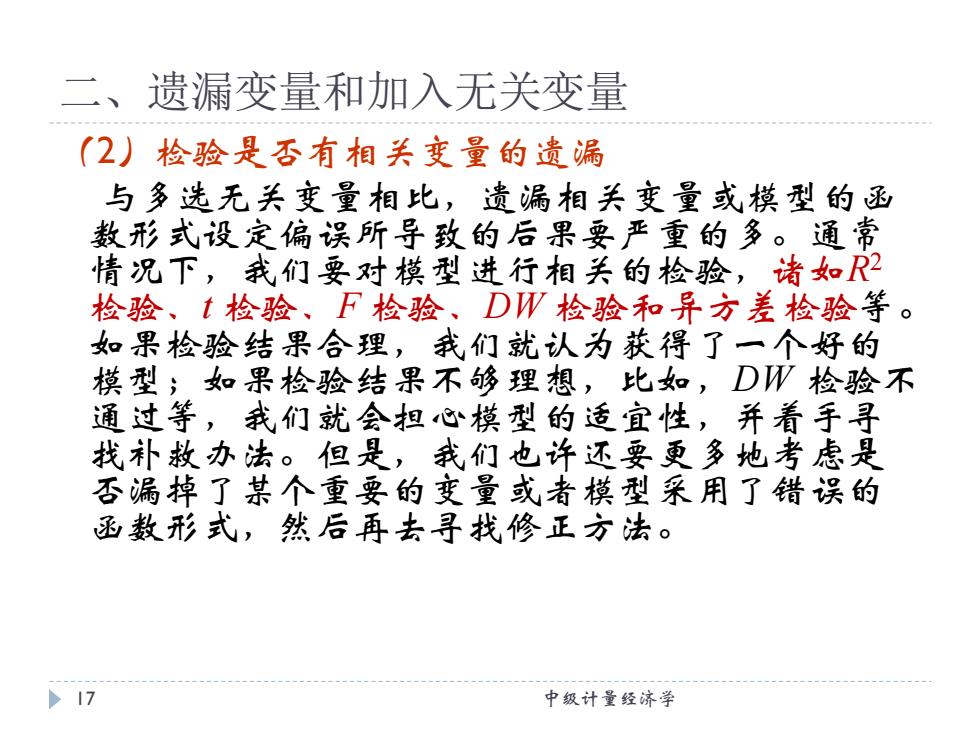 二、遗漏变量和加入无关变量

(2) 检验是否有相关变量的遗漏

与多选无关变量相比，遗漏相关变量或模型的函数形式设定偏误所导致的后果要严重的多。通常情况下，我们要对模型进行相关的检验，诸如$R^2$检验、$t$ 检验、$F$ 检验、$DW$ 检验和异方差检验等。如果检验结果合理，我们就认为获得了一个好的模型；如果检验结果不够理想，比如，$DW$ 检验不通过等，我们就会担心模型的适宜性，并着手寻找补救办法。但是，我们也许还要更多地考虑是否漏掉了某个重要的变量或者模型采用了错误的函数形式，然后再去寻找修正方法。

17

中级计量经济学